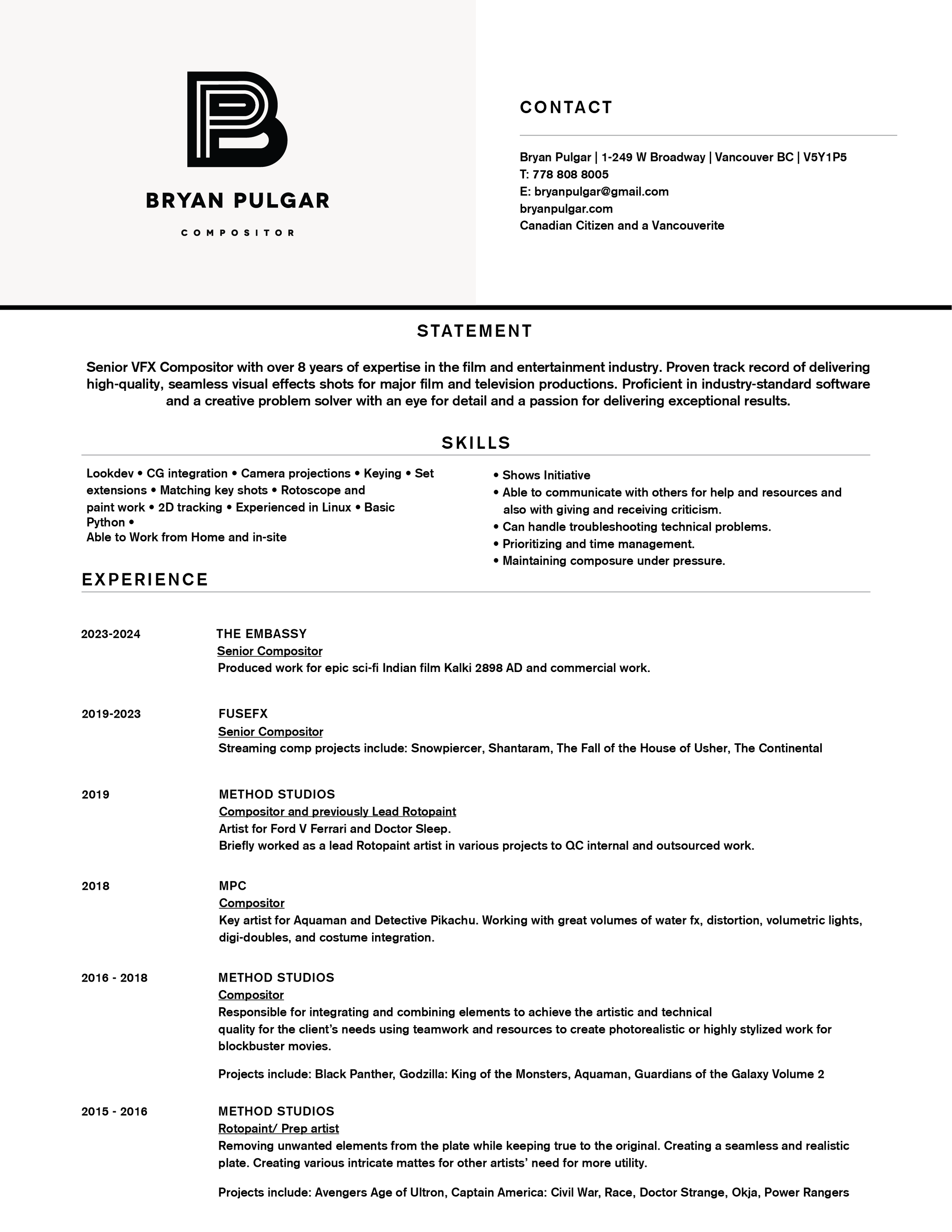 BRYAN PULGAR

COMPOSITOR

CONTACT

Bryan Pulgar | 1-249 W Broadway | Vancouver BC | V5Y1P5
T: 778 808 8005
E: bryanpulgar@gmail.com
bryanpulgar.com
Canadian Citizen and a Vancouverite

STATEMENT

Senior VFX Compositor with over 8 years of expertise in the film and entertainment industry. Proven track record of delivering high-quality, seamless visual effects shots for major film and television productions. Proficient in industry-standard software and a creative problem solver with an eye for detail and a passion for delivering exceptional results.

SKILLS

Lookdev • CG integration • Camera projections • Keying • Set extensions • Matching key shots • Rotoscope and paint work • 2D tracking • Experienced in Linux • Basic Python •
Able to Work from Home and in-site

• Shows Initiative
• Able to communicate with others for help and resources and also with giving and receiving criticism.
• Can handle troubleshooting technical problems.
• Prioritizing and time management.
• Maintaining composure under pressure.

EXPERIENCE

2023-2024
THE EMBASSY
Senior Compositor
Produced work for epic sci-fi Indian film Kalki 2898 AD and commercial work.

2019-2023
FUSEFX
Senior Compositor
Streaming comp projects include: Snowpiercer, Shantaram, The Fall of the House of Usher, The Continental

2019
METHOD STUDIOS
Compositor and previously Lead Rotopaint
Artist for Ford V Ferrari and Doctor Sleep.
Briefly worked as a lead Rotopaint artist in various projects to QC internal and outsourced work.

2018
MPC
Compositor
Key artist for Aquaman and Detective Pikachu. Working with great volumes of water fx, distortion, volumetric lights, digi-doubles, and costume integration.

2016 - 2018
METHOD STUDIOS
Compositor
Responsible for integrating and combining elements to achieve the artistic and technical quality for the client's needs using teamwork and resources to create photorealistic or highly stylized work for blockbuster movies.

Projects include: Black Panther, Godzilla: King of the Monsters, Aquaman, Guardians of the Galaxy Volume 2

2015 - 2016
METHOD STUDIOS
Rotopaint/ Prep artist
Removing unwanted elements from the plate while keeping true to the original. Creating a seamless and realistic plate. Creating various intricate mattes for other artists' need for more utility.

Projects include: Avengers Age of Ultron, Captain America: Civil War, Race, Doctor Strange, Okja, Power Rangers